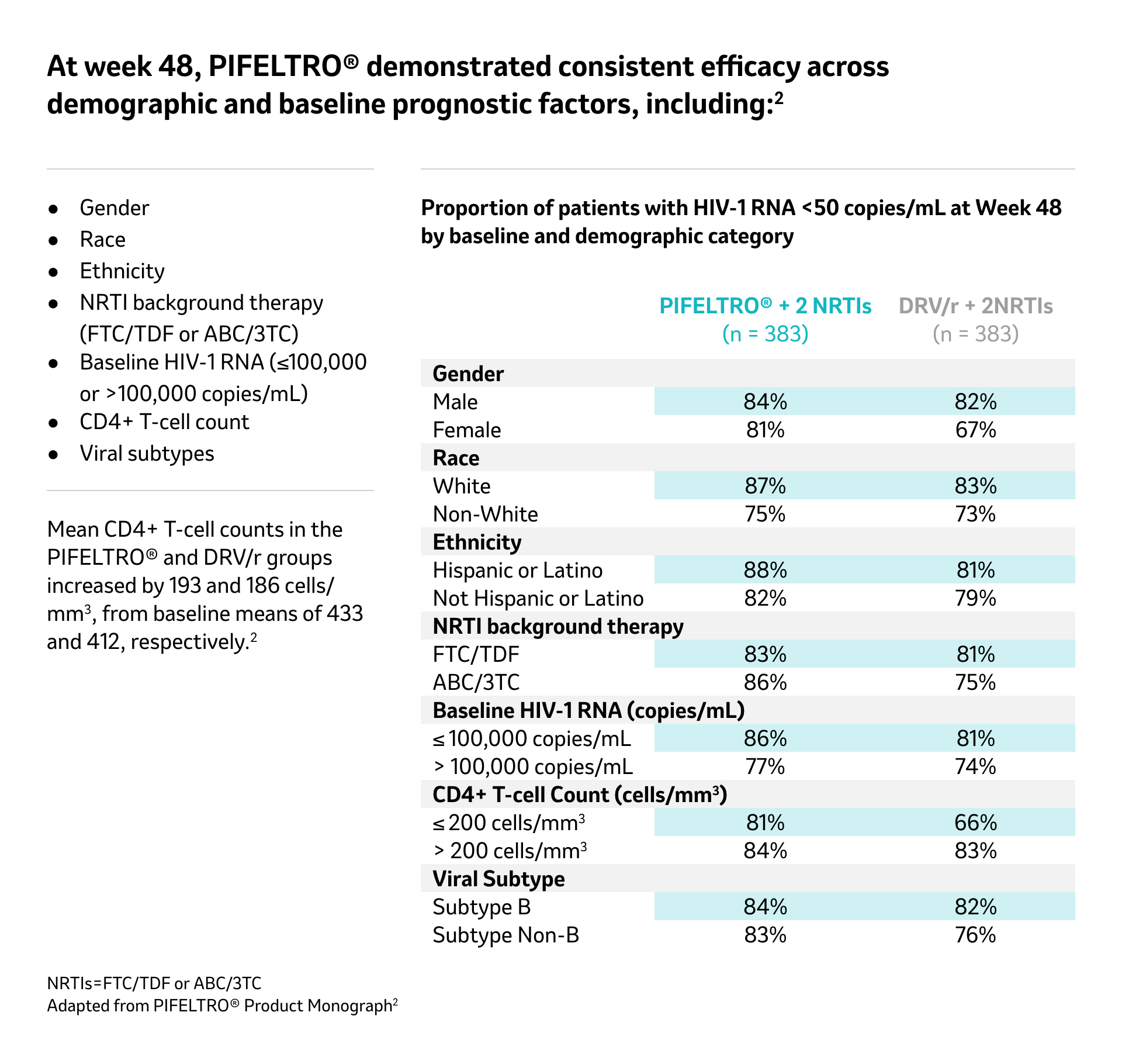 At week 48, PIFELTRO® demonstrated consistent efficacy across demographic and baseline prognostic factors, including:$^2$

- Gender
- Race
- Ethnicity
- NRTI background therapy (FTC/TDF or ABC/3TC)
- Baseline HIV-1 RNA (≤100,000 or >100,000 copies/mL)
- CD4+ T-cell count
- Viral subtypes

Mean CD4+ T-cell counts in the PIFELTRO® and DRV/r groups increased by 193 and 186 cells/mm$^3$, from baseline means of 433 and 412, respectively.$^2$

Proportion of patients with HIV-1 RNA <50 copies/mL at Week 48 by baseline and demographic category

| | PIFELTRO® + 2 NRTIs (n = 383) | DRV/r + 2NRTIs (n = 383) |
|---|---|---|
| **Gender** | | |
| Male | 84% | 82% |
| Female | 81% | 67% |
| **Race** | | |
| White | 87% | 83% |
| Non-White | 75% | 73% |
| **Ethnicity** | | |
| Hispanic or Latino | 88% | 81% |
| Not Hispanic or Latino | 82% | 79% |
| **NRTI background therapy** | | |
| FTC/TDF | 83% | 81% |
| ABC/3TC | 86% | 75% |
| **Baseline HIV-1 RNA (copies/mL)** | | |
| ≤ 100,000 copies/mL | 86% | 81% |
| > 100,000 copies/mL | 77% | 74% |
| **CD4+ T-cell Count (cells/mm$^3$)** | | |
| ≤ 200 cells/mm$^3$ | 81% | 66% |
| > 200 cells/mm$^3$ | 84% | 83% |
| **Viral Subtype** | | |
| Subtype B | 84% | 82% |
| Subtype Non-B | 83% | 76% |

NRTIs=FTC/TDF or ABC/3TC
Adapted from PIFELTRO® Product Monograph$^2$